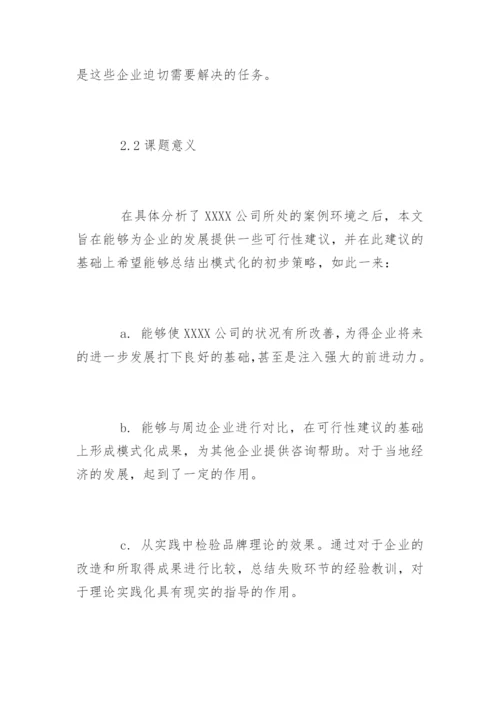 是这些企业迫切需要解决的任务。

2.2 课题意义

在具体分析了 XXXX 公司所处的案例环境之后，本文旨在能够为企业的发展提供一些可行性建议，并在此建议的基础上希望能够总结出模式化的初步策略，如此一来：

a. 能够使 XXXX 公司的状况有所改善，为得企业将来的进一步发展打下良好的基础，甚至是注入强大的前进动力。

b. 能够与周边企业进行对比，在可行性建议的基础上形成模式化成果，为其他企业提供咨询帮助。对于当地经济的发展，起到了一定的作用。

c. 从实践中检验品牌理论的效果。通过对于企业的改造和所取得成果进行比较，总结失败环节的经验教训，对于理论实践化具有现实的指导的作用。